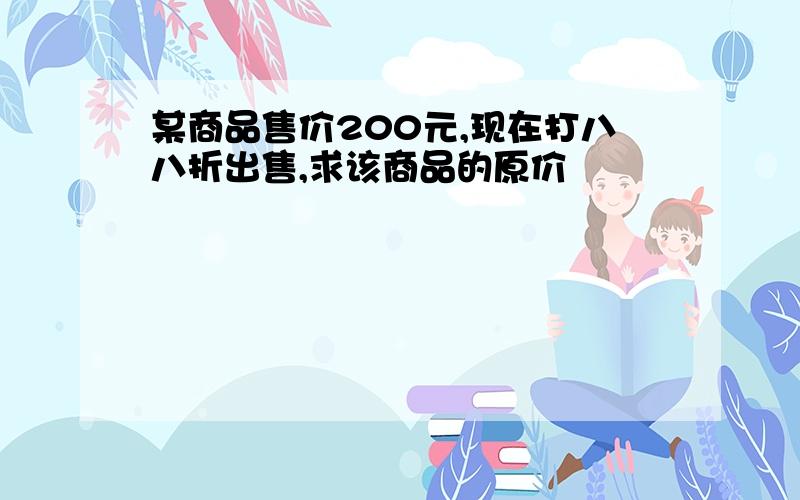 某商品售价200元,现在打八八折出售,求该商品的原价